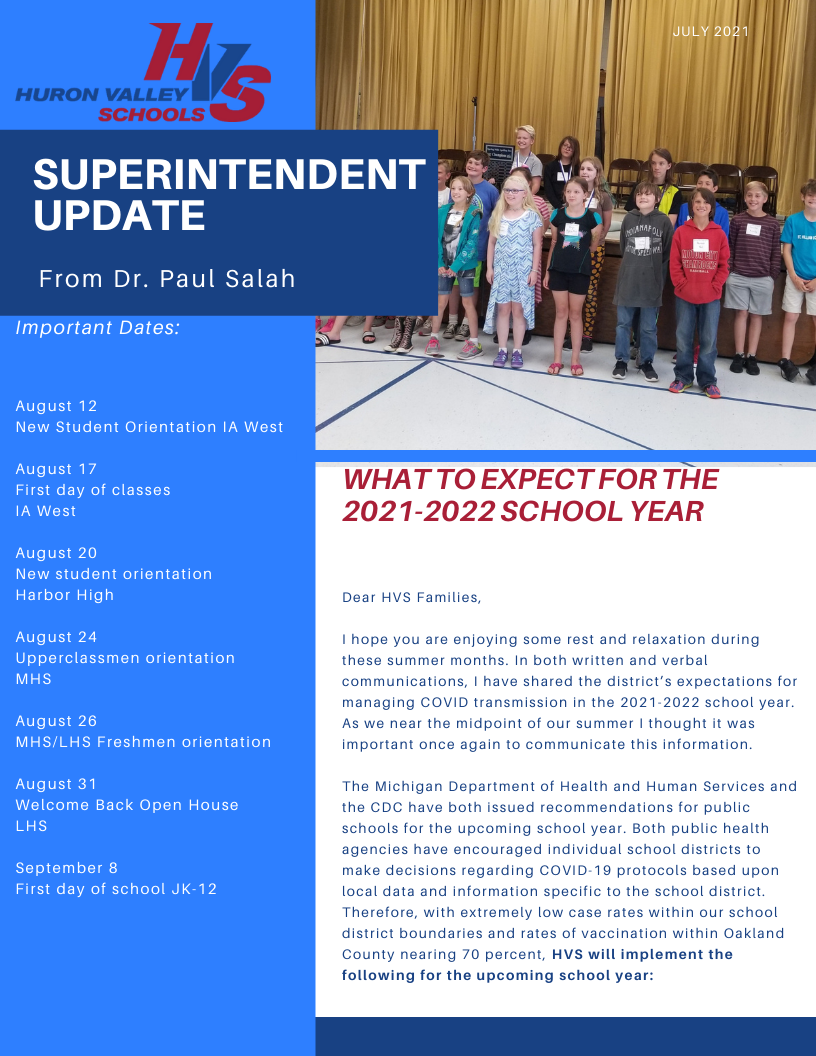 HVS
HURON VALLEY SCHOOLS

JULY 2021

SUPERINTENDENT UPDATE

From Dr. Paul Salah

Important Dates:

August 12
New Student Orientation IA West

August 17
First day of classes
IA West

August 20
New student orientation
Harbor High

August 24
Upperclassmen orientation
MHS

August 26
MHS/LHS Freshmen orientation

August 31
Welcome Back Open House
LHS

September 8
First day of school JK-12

WHAT TO EXPECT FOR THE 2021-2022 SCHOOL YEAR

Dear HVS Families,

I hope you are enjoying some rest and relaxation during these summer months. In both written and verbal communications, I have shared the district's expectations for managing COVID transmission in the 2021-2022 school year. As we near the midpoint of our summer I thought it was important once again to communicate this information.

The Michigan Department of Health and Human Services and the CDC have both issued recommendations for public schools for the upcoming school year. Both public health agencies have encouraged individual school districts to make decisions regarding COVID-19 protocols based upon local data and information specific to the school district. Therefore, with extremely low case rates within our school district boundaries and rates of vaccination within Oakland County nearing 70 percent, HVS will implement the following for the upcoming school year: